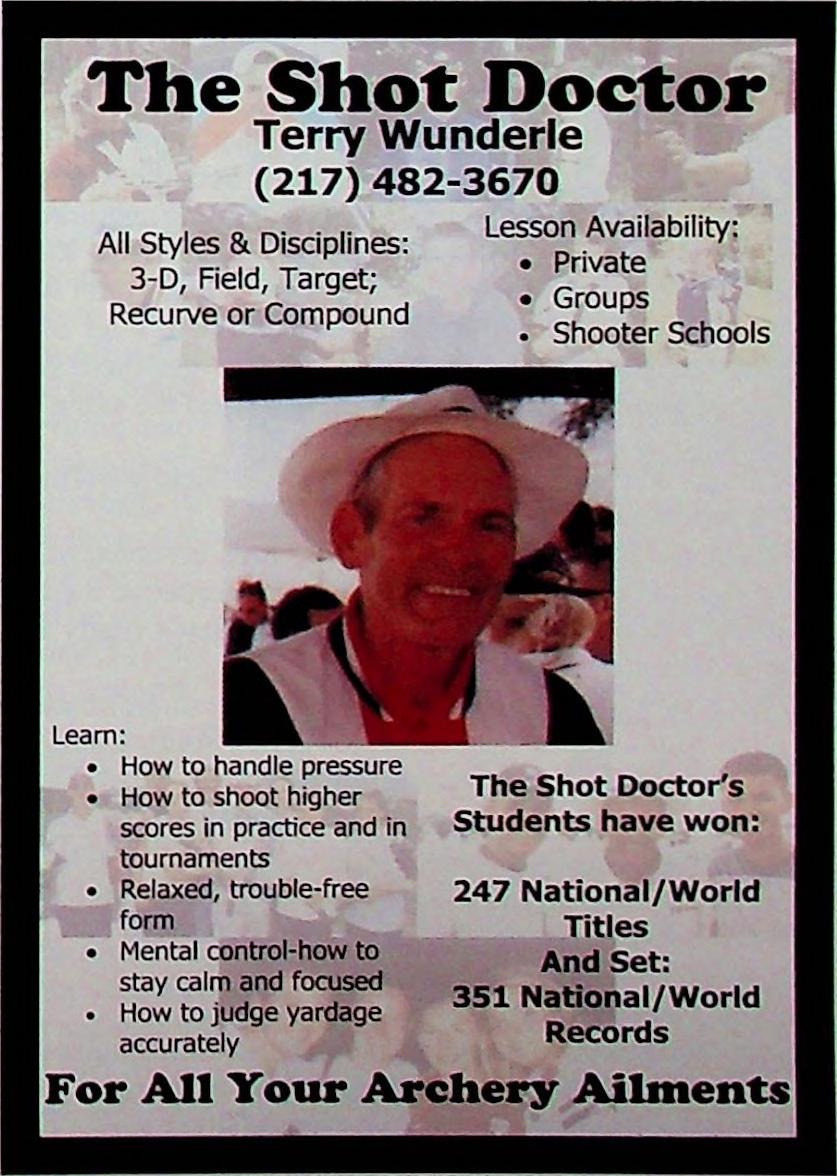 The Shot Doctor
Terry Wunderle
(217) 482-3670

All Styles & Disciplines:
3-D, Field, Target;
Recurve or Compound

Lesson Availability:
• Private
• Groups
• Shooter Schools

Learn:
• How to handle pressure
• How to shoot higher scores in practice and in tournaments
• Relaxed, trouble-free form
• Mental control-how to stay calm and focused
• How to judge yardage accurately

The Shot Doctor's
Students have won:

247 National/World
Titles
And Set:
351 National/World
Records

For All Your Archery Ailments